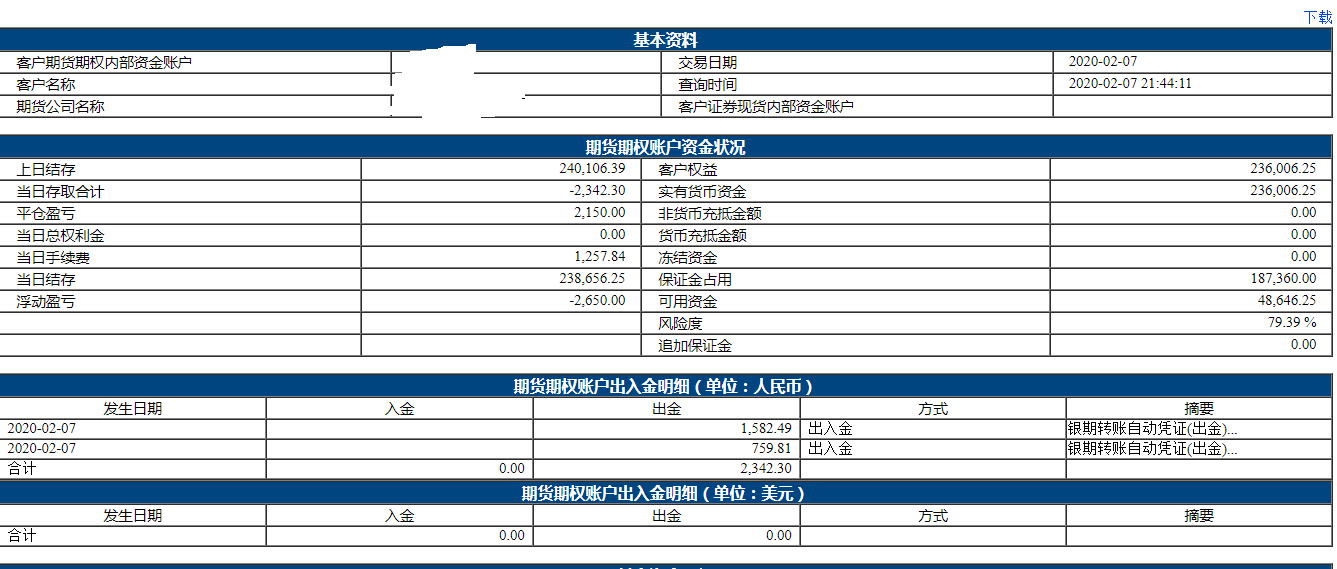 下载

基本资料

| 客户期货期权内部资金账户 | | 交易日期 | 2020-02-07 |
|---|---|---|---|
| 客户名称 | | 查询时间 | 2020-02-07 21:44:11 |
| 期货公司名称 | | 客户证券现货内部资金账户 | |

期货期权账户资金状况

| 上日结存 | 240,106.39 | 客户权益 | 236,006.25 |
|---|---|---|---|
| 当日存取合计 | -2,342.30 | 实有货币资金 | 236,006.25 |
| 平仓盈亏 | 2,150.00 | 非货币充抵金额 | 0.00 |
| 当日总权利金 | 0.00 | 货币充抵金额 | 0.00 |
| 当日手续费 | 1,257.84 | 冻结资金 | 0.00 |
| 当日结存 | 238,656.25 | 保证金占用 | 187,360.00 |
| 浮动盈亏 | -2,650.00 | 可用资金 | 48,646.25 |
| | | 风险度 | 79.39 % |
| | | 追加保证金 | 0.00 |

期货期权账户出入金明细（单位：人民币）

| 发生日期 | 入金 | 出金 | 方式 | 摘要 |
|---|---|---|---|---|
| 2020-02-07 | | 1,582.49 | 出入金 | 银期转账自动凭证(出金)... |
| 2020-02-07 | | 759.81 | 出入金 | 银期转账自动凭证(出金)... |
| 合计 | 0.00 | 2,342.30 | | |

期货期权账户出入金明细（单位：美元）

| 发生日期 | 入金 | 出金 | 方式 | 摘要 |
|---|---|---|---|---|
| 合计 | 0.00 | 0.00 | | |